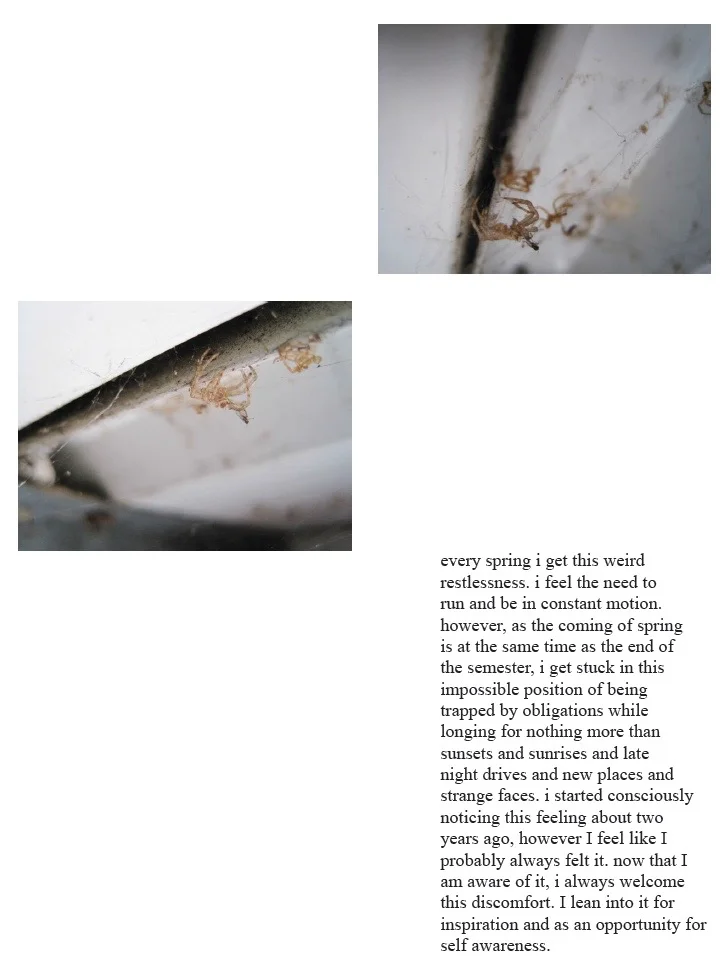 every spring i get this weird restlessness. i feel the need to run and be in constant motion. however, as the coming of spring is at the same time as the end of the semester, i get stuck in this impossible position of being trapped by obligations while longing for nothing more than sunsets and sunrises and late night drives and new places and strange faces. i started consciously noticing this feeling about two years ago, however I feel like I probably always felt it. now that I am aware of it, i always welcome this discomfort. I lean into it for inspiration and as an opportunity for self awareness.